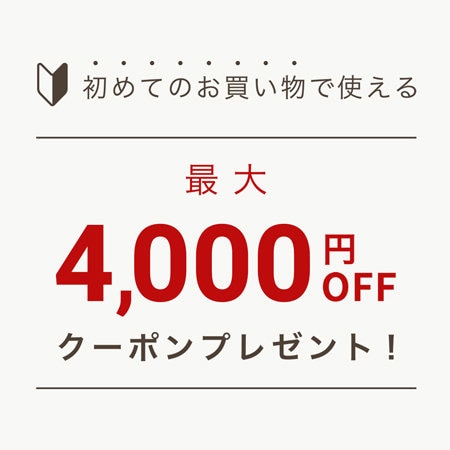 初めてのお買い物で使える

最大

4,000円OFF

クーポンプレゼント！